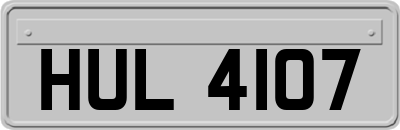 HUL 4107